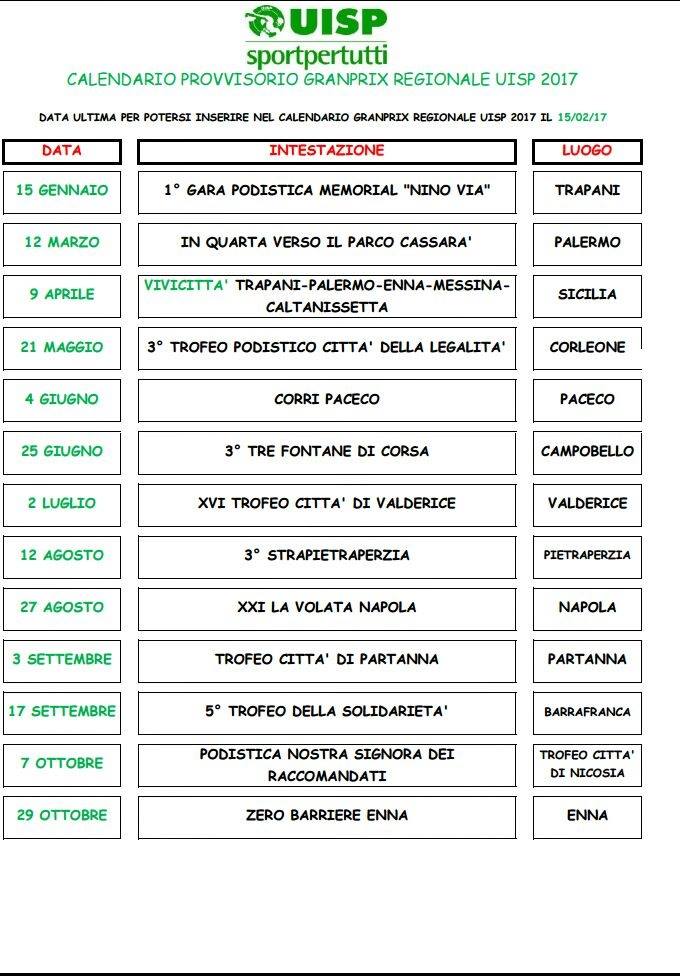 UISP
sportpertutti
CALENDARIO PROVVISORIO GRANPRIX REGIONALE UISP 2017

DATA ULTIMA PER POTERSI INSERIRE NEL CALENDARIO GRANPRIX REGIONALE UISP 2017 IL 15/02/17

| DATA | INTESTAZIONE | LUOGO |
|---|---|---|
| 15 GENNAIO | 1° GARA PODISTICA MEMORIAL "NINO VIA" | TRAPANI |
| 12 MARZO | IN QUARTA VERSO IL PARCO CASSARA' | PALERMO |
| 9 APRILE | VIVICITTA' TRAPANI-PALERMO-ENNA-MESSINA-CALTANISSETTA | SICILIA |
| 21 MAGGIO | 3° TROFEO PODISTICO CITTA' DELLA LEGALITA' | CORLEONE |
| 4 GIUGNO | CORRI PACECO | PACECO |
| 25 GIUGNO | 3° TRE FONTANE DI CORSA | CAMPOBELLO |
| 2 LUGLIO | XVI TROFEO CITTA' DI VALDERICE | VALDERICE |
| 12 AGOSTO | 3° STRAPIETRAPERZIA | PIETRAPERZIA |
| 27 AGOSTO | XXI LA VOLATA NAPOLA | NAPOLA |
| 3 SETTEMBRE | TROFEO CITTA' DI PARTANNA | PARTANNA |
| 17 SETTEMBRE | 5° TROFEO DELLA SOLIDARIETA' | BARRAFRANCA |
| 7 OTTOBRE | PODISTICA NOSTRA SIGNORA DEI RACCOMANDATI | TROFEO CITTA' DI NICOSIA |
| 29 OTTOBRE | ZERO BARRIERE ENNA | ENNA |